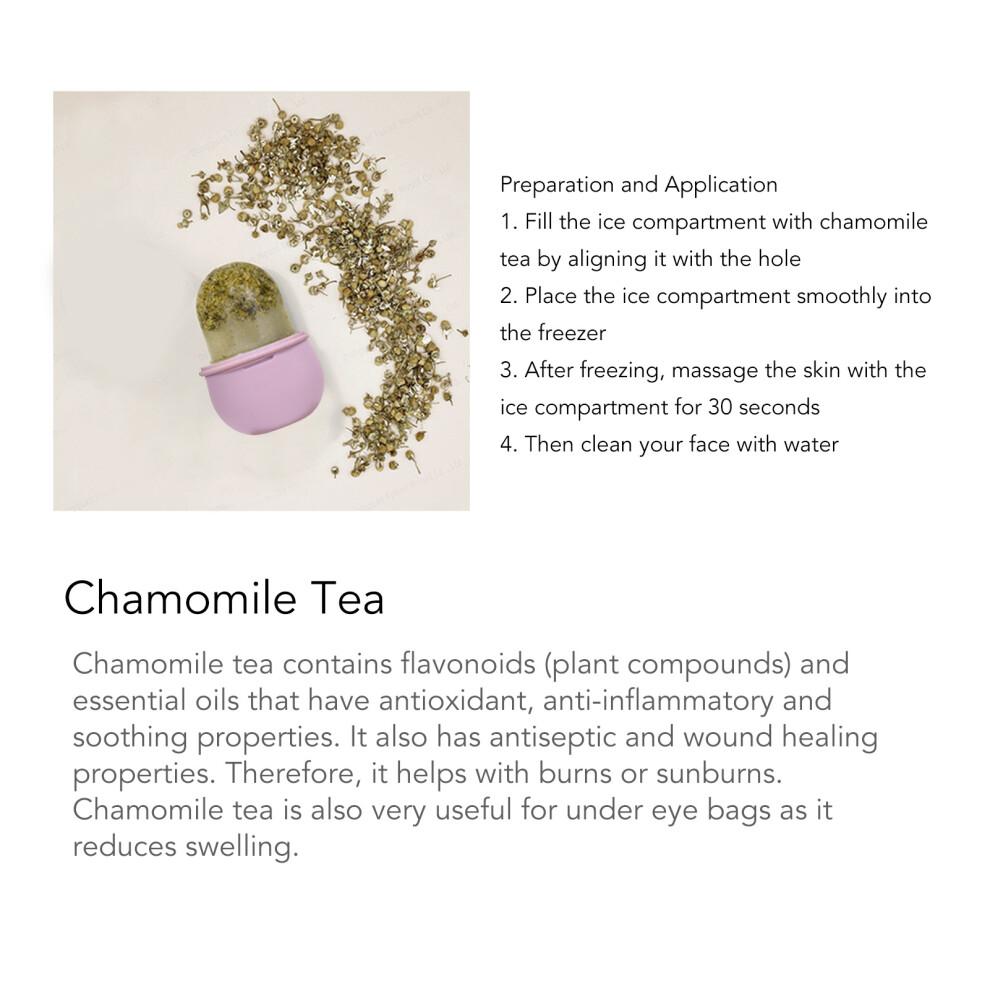 Preparation and Application
1. Fill the ice compartment with chamomile tea by aligning it with the hole
2. Place the ice compartment smoothly into the freezer
3. After freezing, massage the skin with the ice compartment for 30 seconds
4. Then clean your face with water

Chamomile Tea

Chamomile tea contains flavonoids (plant compounds) and essential oils that have antioxidant, anti-inflammatory and soothing properties. It also has antiseptic and wound healing properties. Therefore, it helps with burns or sunburns. Chamomile tea is also very useful for under eye bags as it reduces swelling.